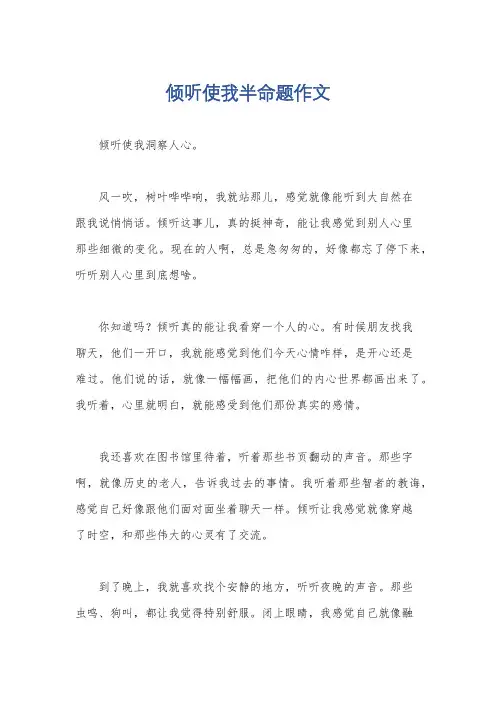 倾听使我半命题作文

倾听使我洞察人心。

风一吹，树叶哗哗响，我就站那儿，感觉就像能听到大自然在跟我说悄悄话。倾听这事儿，真的挺神奇，能让我感觉到别人心里那些细微的变化。现在的人啊，总是急匆匆的，好像都忘了停下来，听听别人心里到底想啥。

你知道吗？倾听真的能让我看穿一个人的心。有时候朋友找我聊天，他们一开口，我就能感觉到他们今天心情咋样，是开心还是难过。他们说的话，就像一幅幅画，把他们的内心世界都画出来了。我听着，心里就明白，就能感受到他们那份真实的感情。

我还喜欢在图书馆里待着，听着那些书页翻动的声音。那些字啊，就像历史的老人，告诉我过去的事情。我听着那些智者的教诲，感觉自己好像跟他们面对面坐着聊天一样。倾听让我感觉就像穿越了时空，和那些伟大的心灵有了交流。

到了晚上，我就喜欢找个安静的地方，听听夜晚的声音。那些虫鸣、狗叫，都让我觉得特别舒服。闭上眼睛，我感觉自己就像融